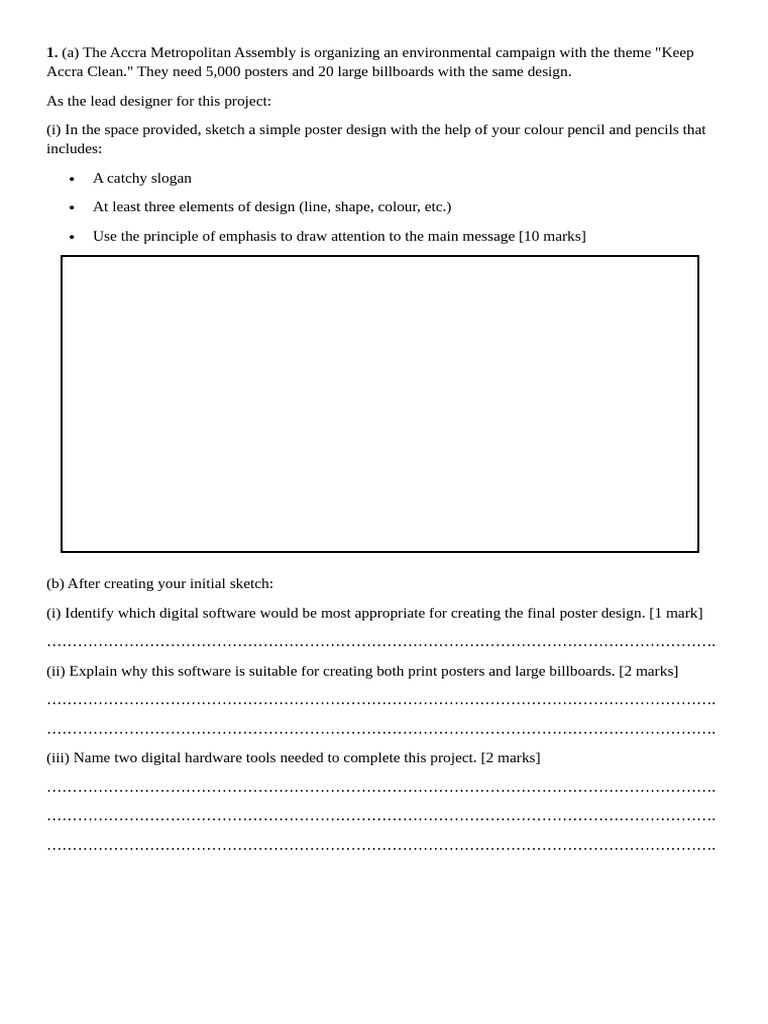 1. (a) The Accra Metropolitan Assembly is organizing an environmental campaign with the theme "Keep Accra Clean." They need 5,000 posters and 20 large billboards with the same design.

As the lead designer for this project:

(i) In the space provided, sketch a simple poster design with the help of your colour pencil and pencils that includes:

• A catchy slogan
• At least three elements of design (line, shape, colour, etc.)
• Use the principle of emphasis to draw attention to the main message [10 marks]

(b) After creating your initial sketch:

(i) Identify which digital software would be most appropriate for creating the final poster design. [1 mark]

____

(ii) Explain why this software is suitable for creating both print posters and large billboards. [2 marks]

____

____

(iii) Name two digital hardware tools needed to complete this project. [2 marks]

____

____

____